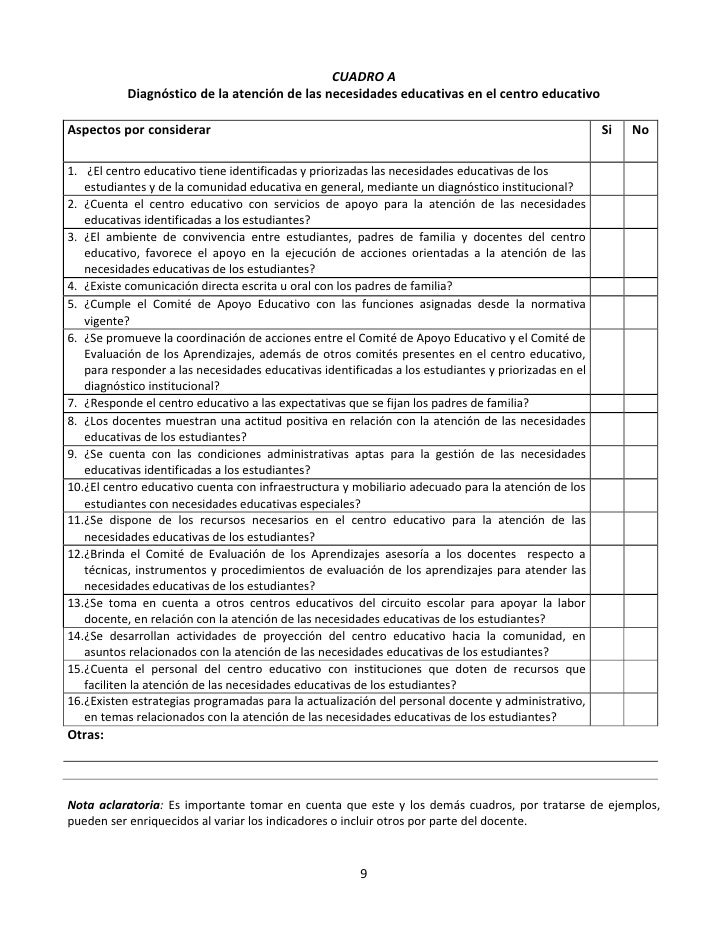 CUADRO A
Diagnóstico de la atención de las necesidades educativas en el centro educativo

| Aspectos por considerar | Si | No |
|---|---|---|
| 1. ¿El centro educativo tiene identificadas y priorizadas las necesidades educativas de los estudiantes y de la comunidad educativa en general, mediante un diagnóstico institucional? | | |
| 2. ¿Cuenta el centro educativo con servicios de apoyo para la atención de las necesidades educativas identificadas a los estudiantes? | | |
| 3. ¿El ambiente de convivencia entre estudiantes, padres de familia y docentes del centro educativo, favorece el apoyo en la ejecución de acciones orientadas a la atención de las necesidades educativas de los estudiantes? | | |
| 4. ¿Existe comunicación directa escrita u oral con los padres de familia? | | |
| 5. ¿Cumple el Comité de Apoyo Educativo con las funciones asignadas desde la normativa vigente? | | |
| 6. ¿Se promueve la coordinación de acciones entre el Comité de Apoyo Educativo y el Comité de Evaluación de los Aprendizajes, además de otros comités presentes en el centro educativo, para responder a las necesidades educativas identificadas a los estudiantes y priorizadas en el diagnóstico institucional? | | |
| 7. ¿Responde el centro educativo a las expectativas que se fijan los padres de familia? | | |
| 8. ¿Los docentes muestran una actitud positiva en relación con la atención de las necesidades educativas de los estudiantes? | | |
| 9. ¿Se cuenta con las condiciones administrativas aptas para la gestión de las necesidades educativas identificadas a los estudiantes? | | |
| 10.¿El centro educativo cuenta con infraestructura y mobiliario adecuado para la atención de los estudiantes con necesidades educativas especiales? | | |
| 11.¿Se dispone de los recursos necesarios en el centro educativo para la atención de las necesidades educativas de los estudiantes? | | |
| 12.¿Brinda el Comité de Evaluación de los Aprendizajes asesoría a los docentes respecto a técnicas, instrumentos y procedimientos de evaluación de los aprendizajes para atender las necesidades educativas de los estudiantes? | | |
| 13.¿Se toma en cuenta a otros centros educativos del circuito escolar para apoyar la labor docente, en relación con la atención de las necesidades educativas de los estudiantes? | | |
| 14.¿Se desarrollan actividades de proyección del centro educativo hacia la comunidad, en asuntos relacionados con la atención de las necesidades educativas de los estudiantes? | | |
| 15.¿Cuenta el personal del centro educativo con instituciones que doten de recursos que faciliten la atención de las necesidades educativas de los estudiantes? | | |
| 16.¿Existen estrategias programadas para la actualización del personal docente y administrativo, en temas relacionados con la atención de las necesidades educativas de los estudiantes? | | |

Otras:

Nota aclaratoria: Es importante tomar en cuenta que este y los demás cuadros, por tratarse de ejemplos, pueden ser enriquecidos al variar los indicadores o incluir otros por parte del docente.

9